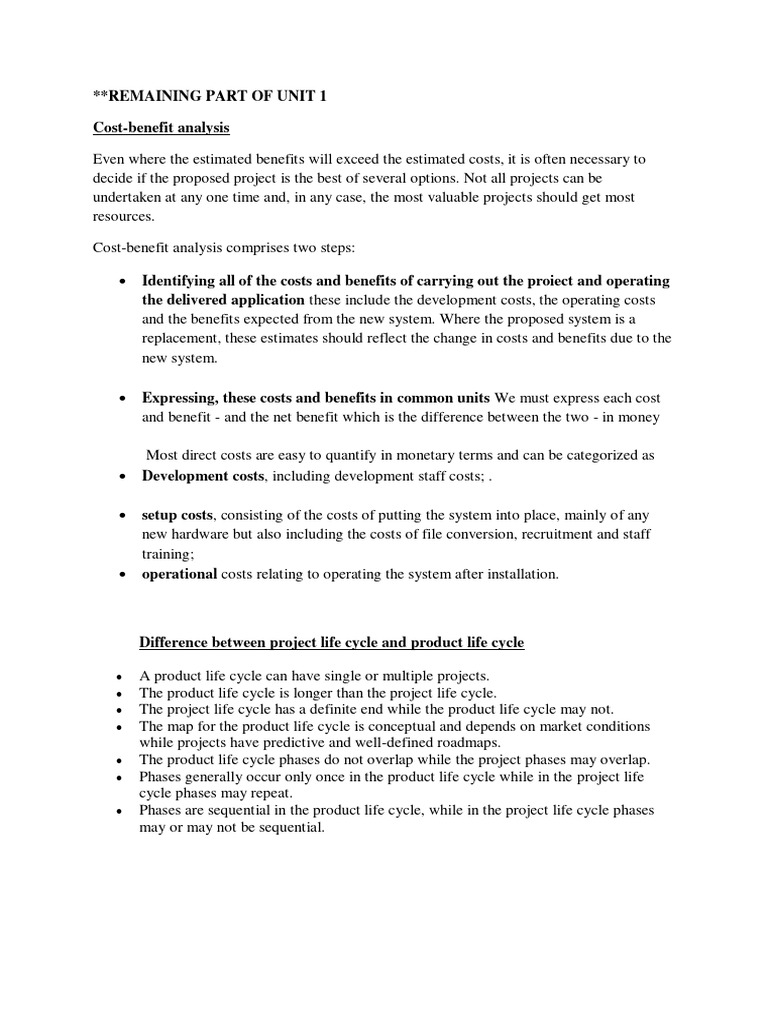 **REMAINING PART OF UNIT 1

Cost-benefit analysis

Even where the estimated benefits will exceed the estimated costs, it is often necessary to decide if the proposed project is the best of several options. Not all projects can be undertaken at any one time and, in any case, the most valuable projects should get most resources.

Cost-benefit analysis comprises two steps:

• Identifying all of the costs and benefits of carrying out the proiect and operating the delivered application these include the development costs, the operating costs and the benefits expected from the new system. Where the proposed system is a replacement, these estimates should reflect the change in costs and benefits due to the new system.

• Expressing, these costs and benefits in common units We must express each cost and benefit - and the net benefit which is the difference between the two - in money

Most direct costs are easy to quantify in monetary terms and can be categorized as

• Development costs, including development staff costs; .

• setup costs, consisting of the costs of putting the system into place, mainly of any new hardware but also including the costs of file conversion, recruitment and staff training;
• operational costs relating to operating the system after installation.

Difference between project life cycle and product life cycle

• A product life cycle can have single or multiple projects.
• The product life cycle is longer than the project life cycle.
• The project life cycle has a definite end while the product life cycle may not.
• The map for the product life cycle is conceptual and depends on market conditions while projects have predictive and well-defined roadmaps.
• The product life cycle phases do not overlap while the project phases may overlap.
• Phases generally occur only once in the product life cycle while in the project life cycle phases may repeat.
• Phases are sequential in the product life cycle, while in the project life cycle phases may or may not be sequential.